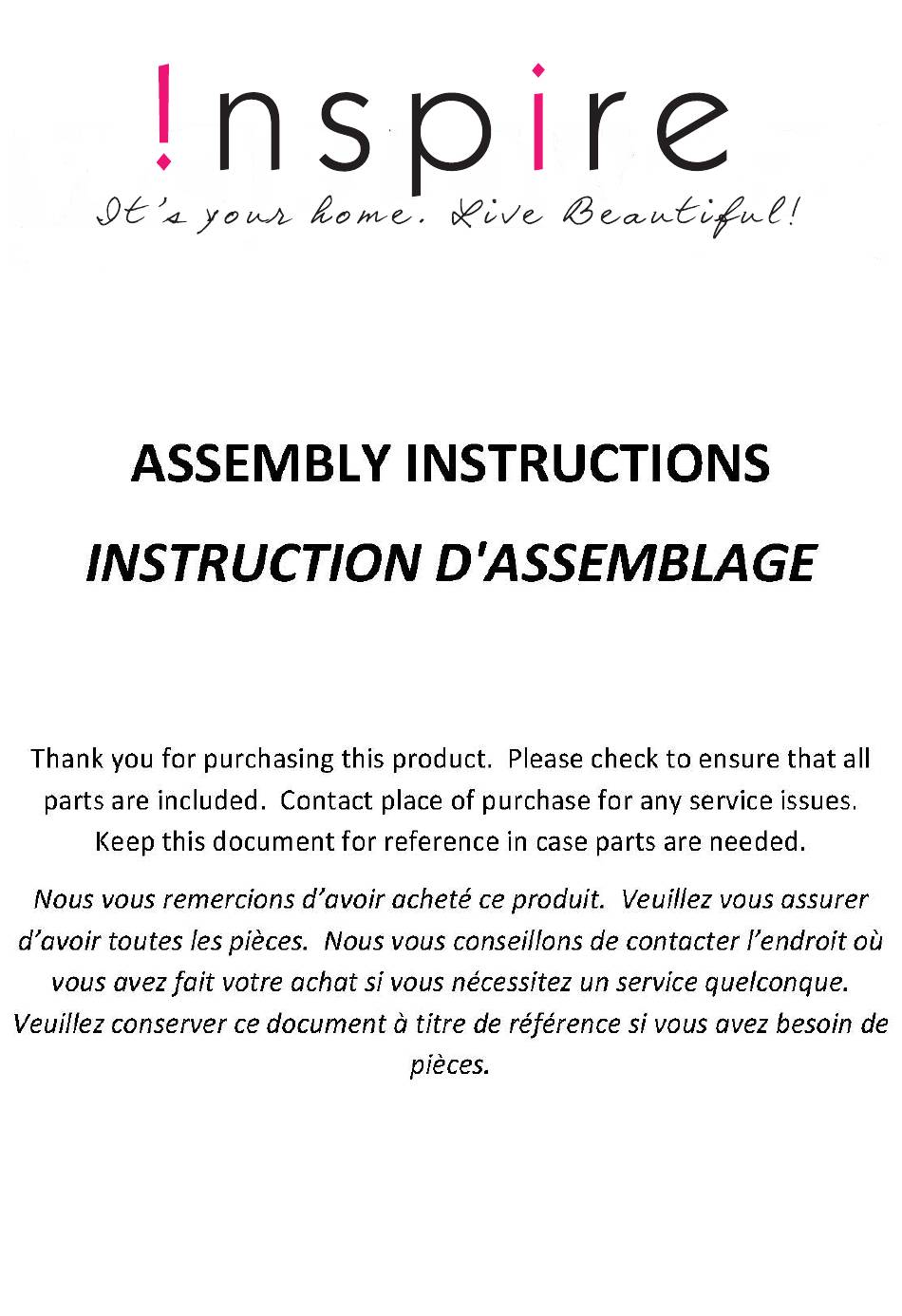 !nspire
It's your home. Live Beautiful!

ASSEMBLY INSTRUCTIONS

INSTRUCTION D'ASSEMBLAGE

Thank you for purchasing this product. Please check to ensure that all parts are included. Contact place of purchase for any service issues. Keep this document for reference in case parts are needed.

Nous vous remercions d'avoir acheté ce produit. Veuillez vous assurer d'avoir toutes les pièces. Nous vous conseillons de contacter l'endroit où vous avez fait votre achat si vous nécessitez un service quelconque. Veuillez conserver ce document à titre de référence si vous avez besoin de pièces.